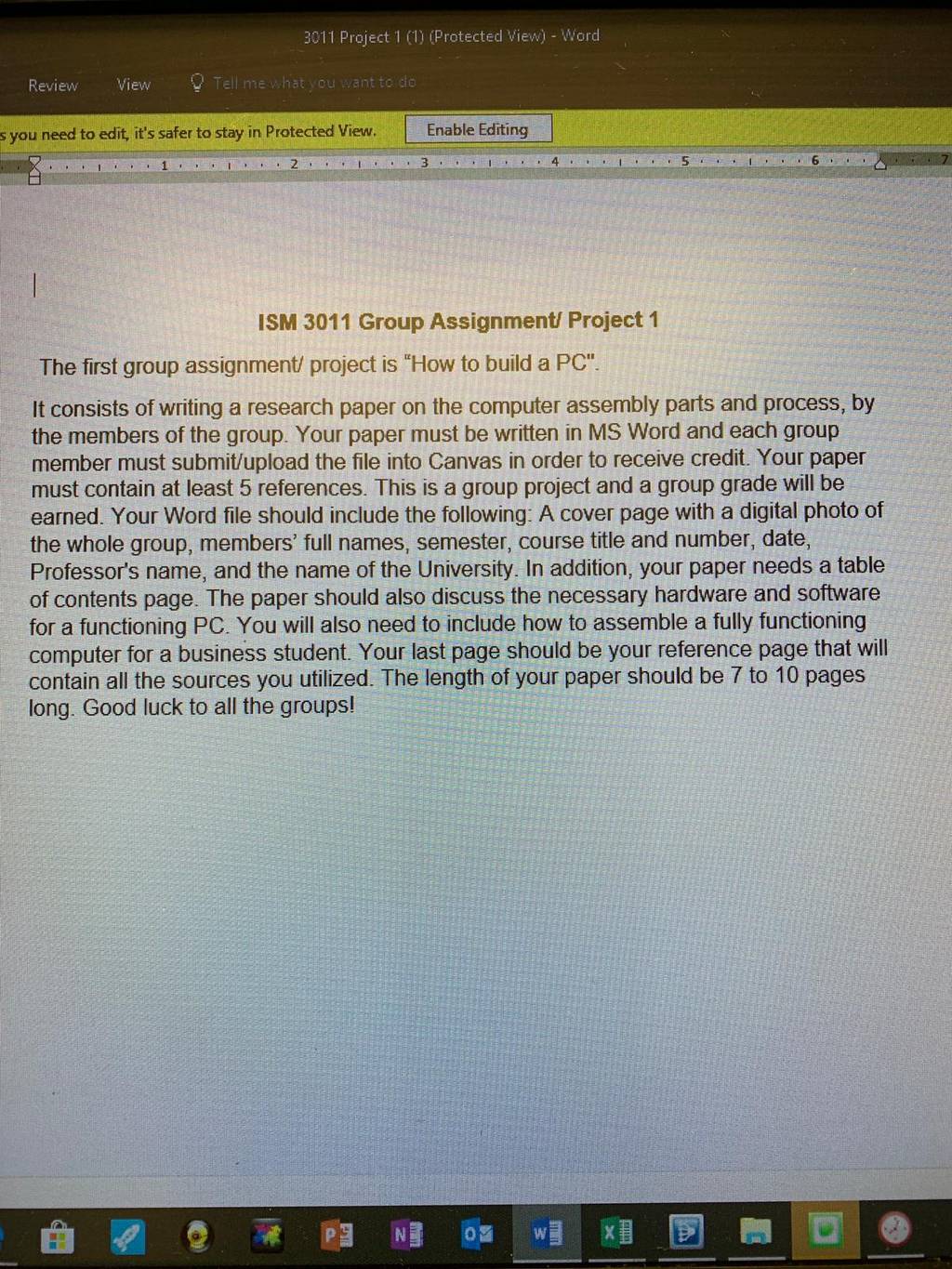 3011 Project 1 (1) (Protected View) - Word

Review View Tell me what you want to do

s you need to edit, it's safer to stay in Protected View. Enable Editing

1 2 3 4 5 6 7

ISM 3011 Group Assignment/ Project 1

The first group assignment/ project is "How to build a PC".

It consists of writing a research paper on the computer assembly parts and process, by the members of the group. Your paper must be written in MS Word and each group member must submit/upload the file into Canvas in order to receive credit. Your paper must contain at least 5 references. This is a group project and a group grade will be earned. Your Word file should include the following: A cover page with a digital photo of the whole group, members' full names, semester, course title and number, date, Professor's name, and the name of the University. In addition, your paper needs a table of contents page. The paper should also discuss the necessary hardware and software for a functioning PC. You will also need to include how to assemble a fully functioning computer for a business student. Your last page should be your reference page that will contain all the sources you utilized. The length of your paper should be 7 to 10 pages long. Good luck to all the groups!